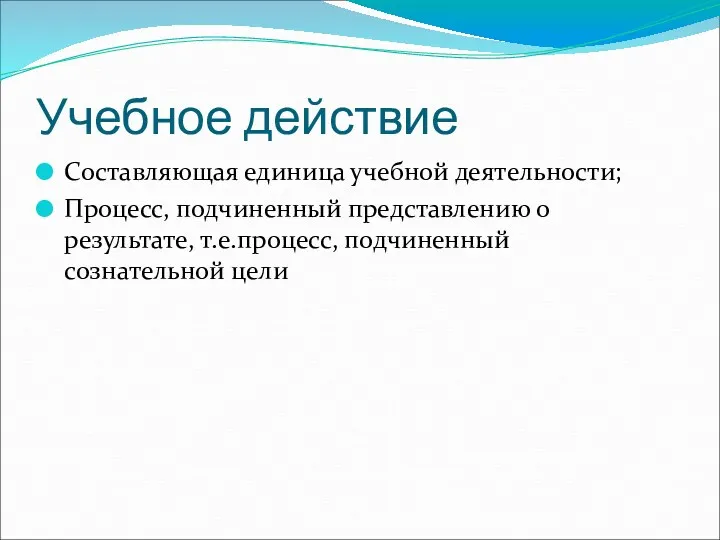 Учебное действие

Составляющая единица учебной деятельности;

Процесс, подчиненный представлению о результате, т.е.процесс, подчиненный сознательной цели